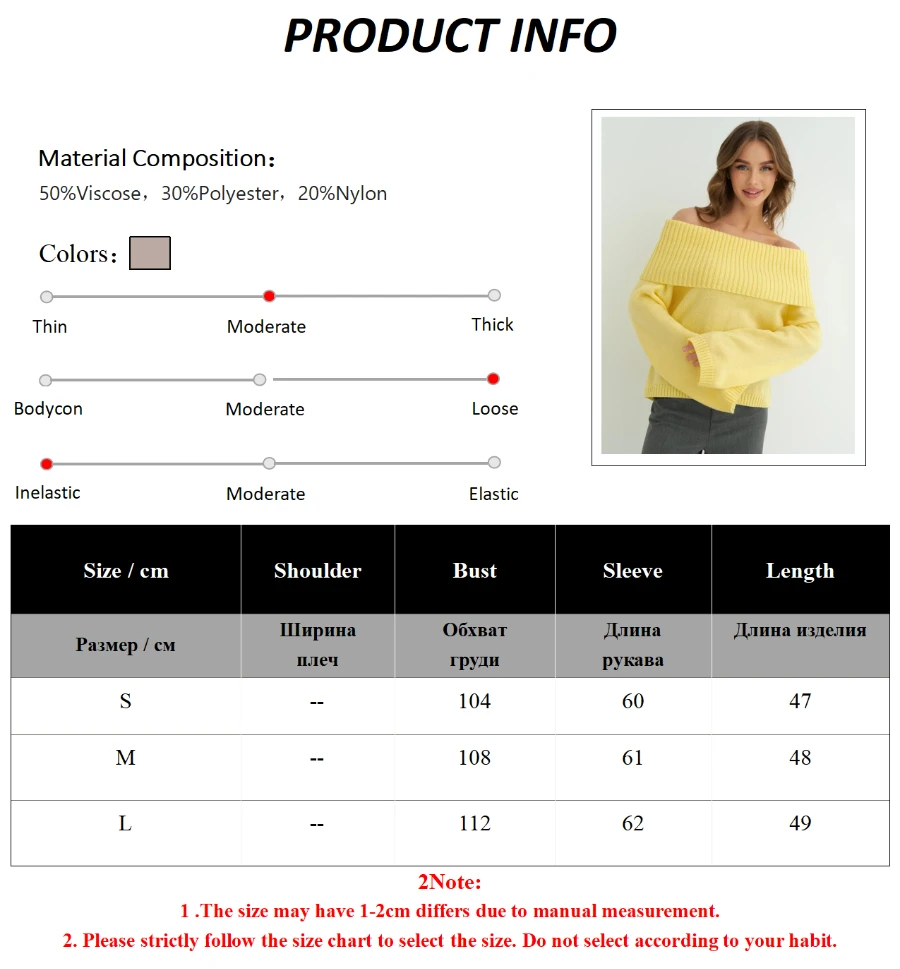 PRODUCT INFO

Material Composition：
50%Viscose，30%Polyester，20%Nylon

Colors：

Thin Moderate Thick

Bodycon Moderate Loose

Inelastic Moderate Elastic

| Size / cm | Shoulder | Bust | Sleeve | Length |
|---|---|---|---|---|
| Размер / см | Ширина плеч | Обхват груди | Длина рукава | Длина изделия |
| S | -- | 104 | 60 | 47 |
| M | -- | 108 | 61 | 48 |
| L | -- | 112 | 62 | 49 |

2Note:
1 .The size may have 1-2cm differs due to manual measurement.
2. Please strictly follow the size chart to select the size. Do not select according to your habit.